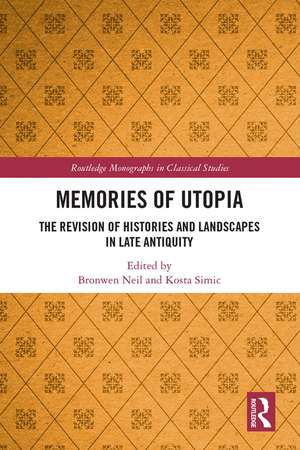 Routledge Monographs in Classical Studies

MEMORIES OF UTOPIA

THE REVISION OF HISTORIES AND LANDSCAPES IN LATE ANTIQUITY

Edited by
Bronwen Neil and Kosta Simic

ROUTLEDGE